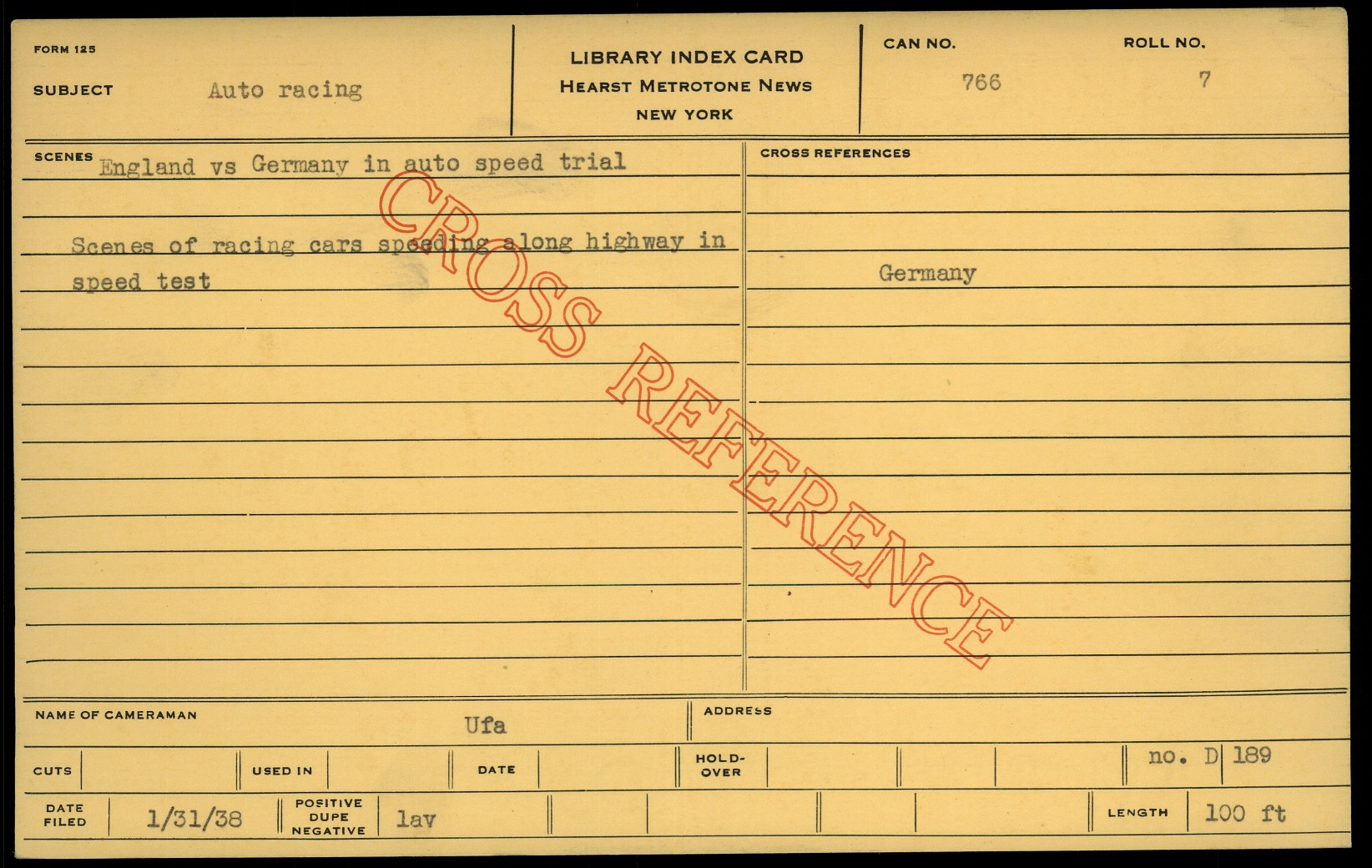 FORM 125
SUBJECT Auto racing

LIBRARY INDEX CARD
HEARST METROTONE NEWS
NEW YORK

CAN NO. 766
ROLL NO. 7

SCENES England vs Germany in auto speed trial

Scenes of racing cars speeding along highway in speed test

CROSS REFERENCES

Germany

NAME OF CAMERAMAN Ufa
ADDRESS

CUTS
USED IN
DATE
HOLD-OVER
no. D 189

DATE FILED 1/31/38
POSITIVE DUPE NEGATIVE lav
LENGTH 100 ft

CROSS REFERENCE